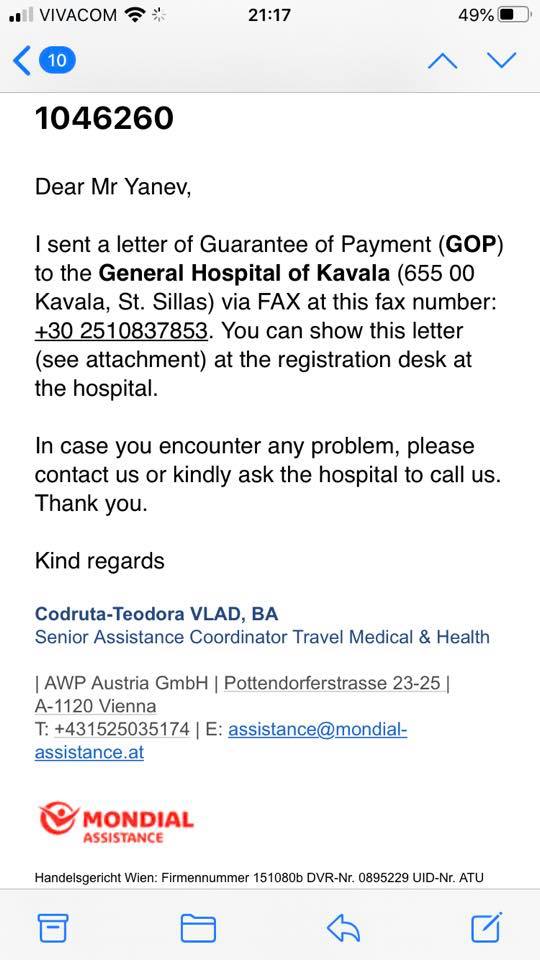 VIVACOM 21:17 49%

10

1046260

Dear Mr Yanev,

I sent a letter of Guarantee of Payment (GOP) to the General Hospital of Kavala (655 00 Kavala, St. Sillas) via FAX at this fax number: +30 2510837853. You can show this letter (see attachment) at the registration desk at the hospital.

In case you encounter any problem, please contact us or kindly ask the hospital to call us. Thank you.

Kind regards

Codruta-Teodora VLAD, BA
Senior Assistance Coordinator Travel Medical & Health

| AWP Austria GmbH | Pottendorferstrasse 23-25 | A-1120 Vienna
T: +431525035174 | E: assistance@mondial-assistance.at

MONDIAL ASSISTANCE

Handelsgericht Wien: Firmennummer 151080b DVR-Nr. 0895229 UID-Nr. ATU